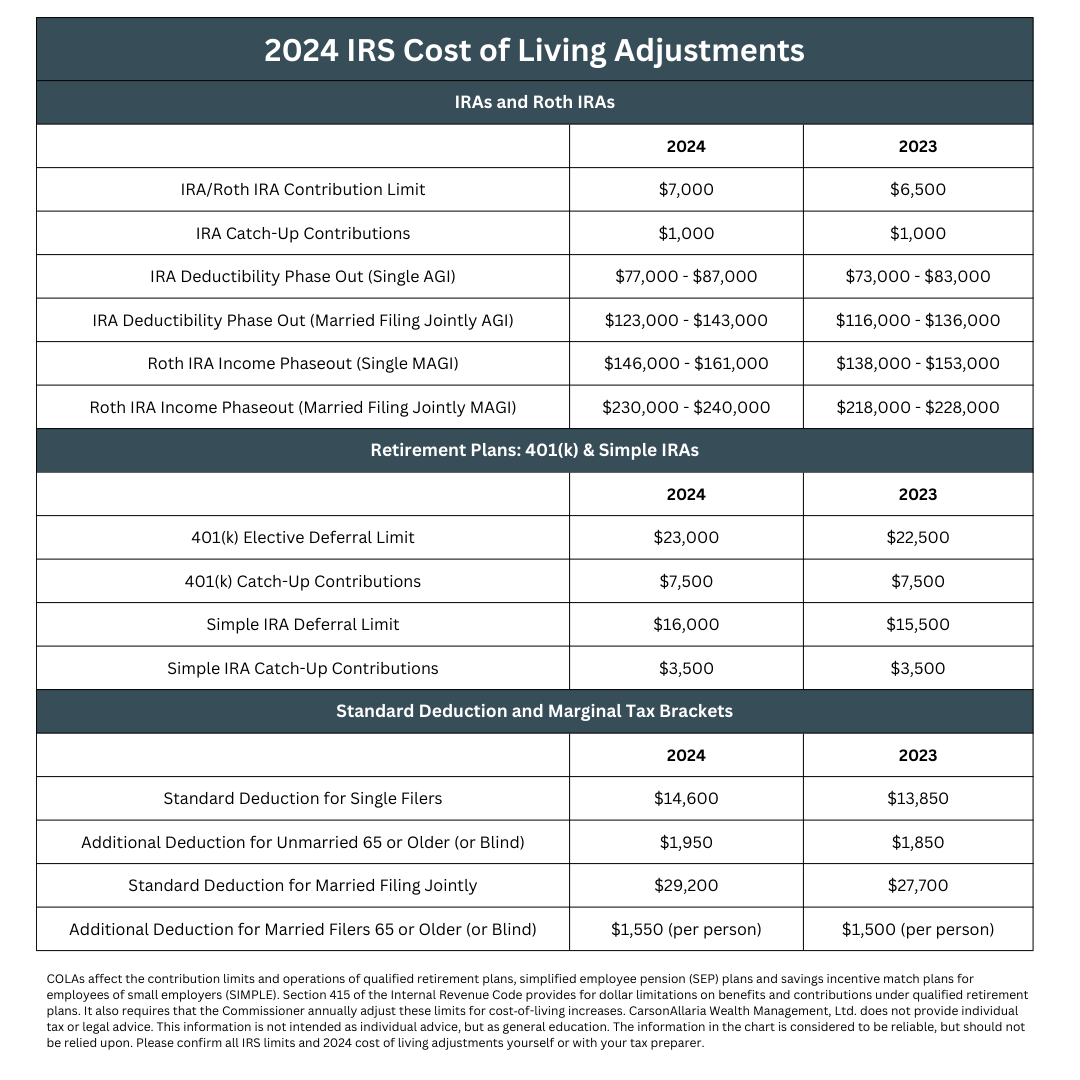 2024 IRS Cost of Living Adjustments

IRAs and Roth IRAs

| | 2024 | 2023 |
|---|---|---|
| IRA/Roth IRA Contribution Limit | \$7,000 | \$6,500 |
| IRA Catch-Up Contributions | \$1,000 | \$1,000 |
| IRA Deductibility Phase Out (Single AGI) | \$77,000 - \$87,000 | \$73,000 - \$83,000 |
| IRA Deductibility Phase Out (Married Filing Jointly AGI) | \$123,000 - \$143,000 | \$116,000 - \$136,000 |
| Roth IRA Income Phaseout (Single MAGI) | \$146,000 - \$161,000 | \$138,000 - \$153,000 |
| Roth IRA Income Phaseout (Married Filing Jointly MAGI) | \$230,000 - \$240,000 | \$218,000 - \$228,000 |

Retirement Plans: 401(k) & Simple IRAs

| | 2024 | 2023 |
|---|---|---|
| 401(k) Elective Deferral Limit | \$23,000 | \$22,500 |
| 401(k) Catch-Up Contributions | \$7,500 | \$7,500 |
| Simple IRA Deferral Limit | \$16,000 | \$15,500 |
| Simple IRA Catch-Up Contributions | \$3,500 | \$3,500 |

Standard Deduction and Marginal Tax Brackets

| | 2024 | 2023 |
|---|---|---|
| Standard Deduction for Single Filers | \$14,600 | \$13,850 |
| Additional Deduction for Unmarried 65 or Older (or Blind) | \$1,950 | \$1,850 |
| Standard Deduction for Married Filing Jointly | \$29,200 | \$27,700 |
| Additional Deduction for Married Filers 65 or Older (or Blind) | \$1,550 (per person) | \$1,500 (per person) |

COLAs affect the contribution limits and operations of qualified retirement plans, simplified employee pension (SEP) plans and savings incentive match plans for employees of small employers (SIMPLE). Section 415 of the Internal Revenue Code provides for dollar limitations on benefits and contributions under qualified retirement plans. It also requires that the Commissioner annually adjust these limits for cost-of-living increases. CarsonAllaria Wealth Management, Ltd. does not provide individual tax or legal advice. This information is not intended as individual advice, but as general education. The information in the chart is considered to be reliable, but should not be relied upon. Please confirm all IRS limits and 2024 cost of living adjustments yourself or with your tax preparer.